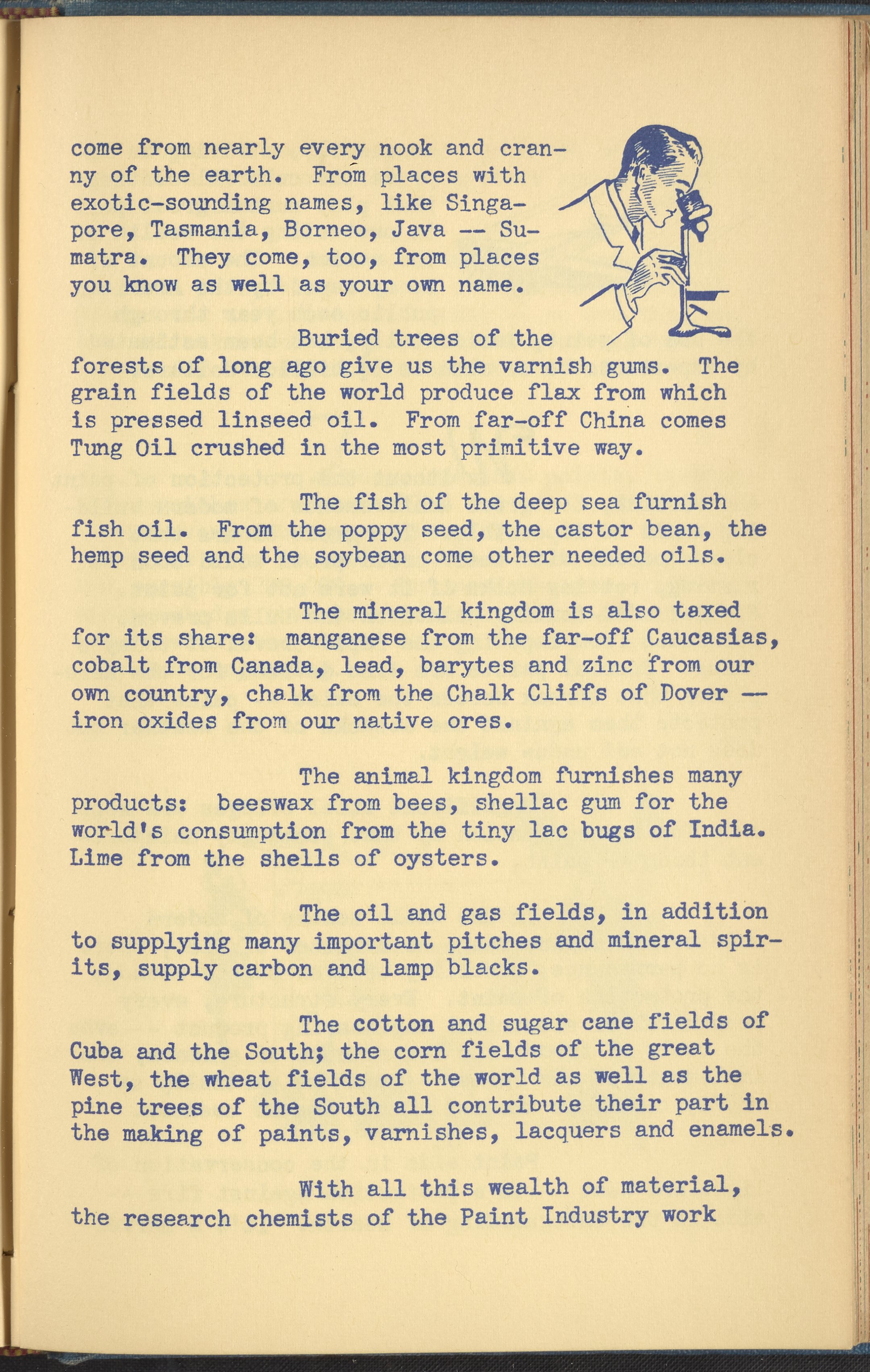 come from nearly every nook and cranny of the earth. From places with exotic-sounding names, like Singapore, Tasmania, Borneo, Java -- Sumatra. They come, too, from places you know as well as your own name.

Buried trees of the forests of long ago give us the varnish gums. The grain fields of the world produce flax from which is pressed linseed oil. From far-off China comes Tung Oil crushed in the most primitive way.

The fish of the deep sea furnish fish oil. From the poppy seed, the castor bean, the hemp seed and the soybean come other needed oils.

The mineral kingdom is also taxed for its share: manganese from the far-off Caucasias, cobalt from Canada, lead, barytes and zinc from our own country, chalk from the Chalk Cliffs of Dover -- iron oxides from our native ores.

The animal kingdom furnishes many products: beeswax from bees, shellac gum for the world's consumption from the tiny lac bugs of India. Lime from the shells of oysters.

The oil and gas fields, in addition to supplying many important pitches and mineral spirits, supply carbon and lamp blacks.

The cotton and sugar cane fields of Cuba and the South; the corn fields of the great West, the wheat fields of the world as well as the pine trees of the South all contribute their part in the making of paints, varnishes, lacquers and enamels.

With all this wealth of material, the research chemists of the Paint Industry work